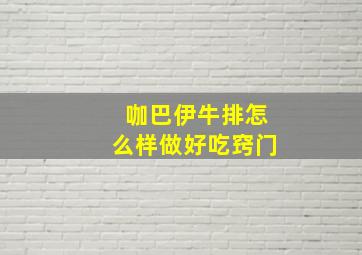 咖巴伊牛排怎么样做好吃窍门